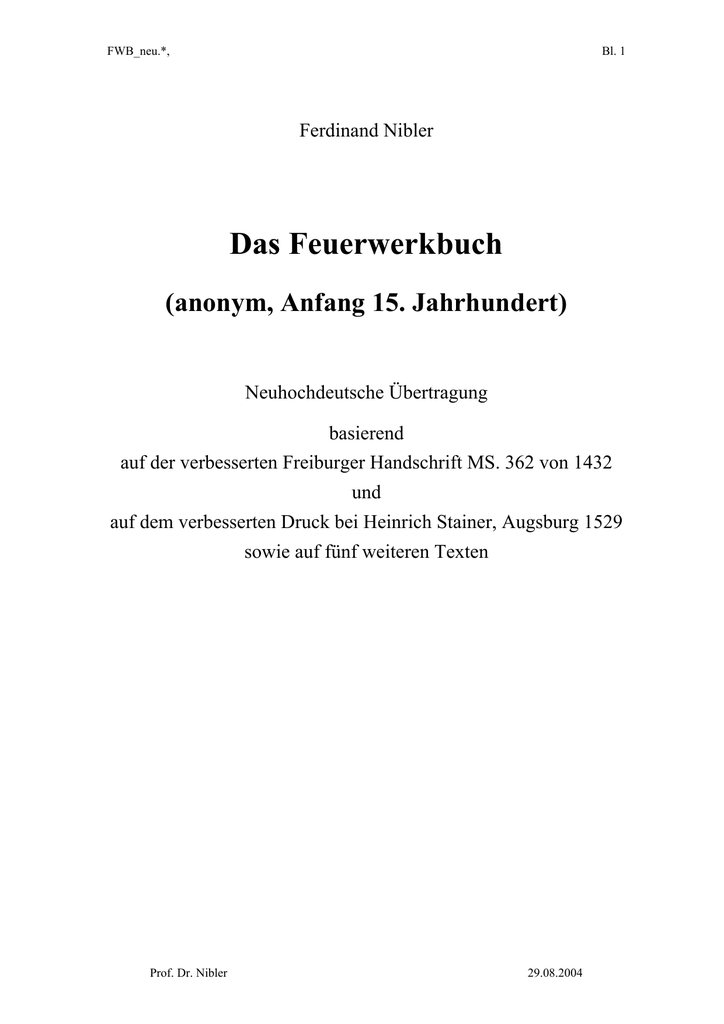 FWB_neu.*,

Bl. 1

Ferdinand Nibler

Das Feuerwerkbuch

(anonym, Anfang 15. Jahrhundert)

Neuhochdeutsche Übertragung

basierend
auf der verbesserten Freiburger Handschrift MS. 362 von 1432
und
auf dem verbesserten Druck bei Heinrich Stainer, Augsburg 1529
sowie auf fünf weiteren Texten

Prof. Dr. Nibler

29.08.2004